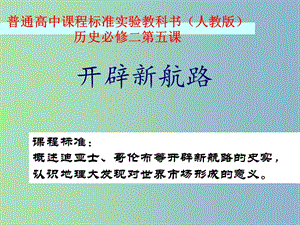 普通高中课程标准实验教科书（人教版）
历史必修二第五课

开辟新航路

课程标准：
概述迪亚士、哥伦布等开辟新航路的史实，认识地理大发现对世界市场形成的意义。